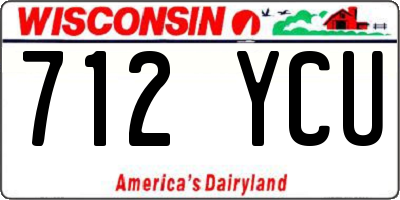 WISCONSIN

712 YCU

America's Dairyland